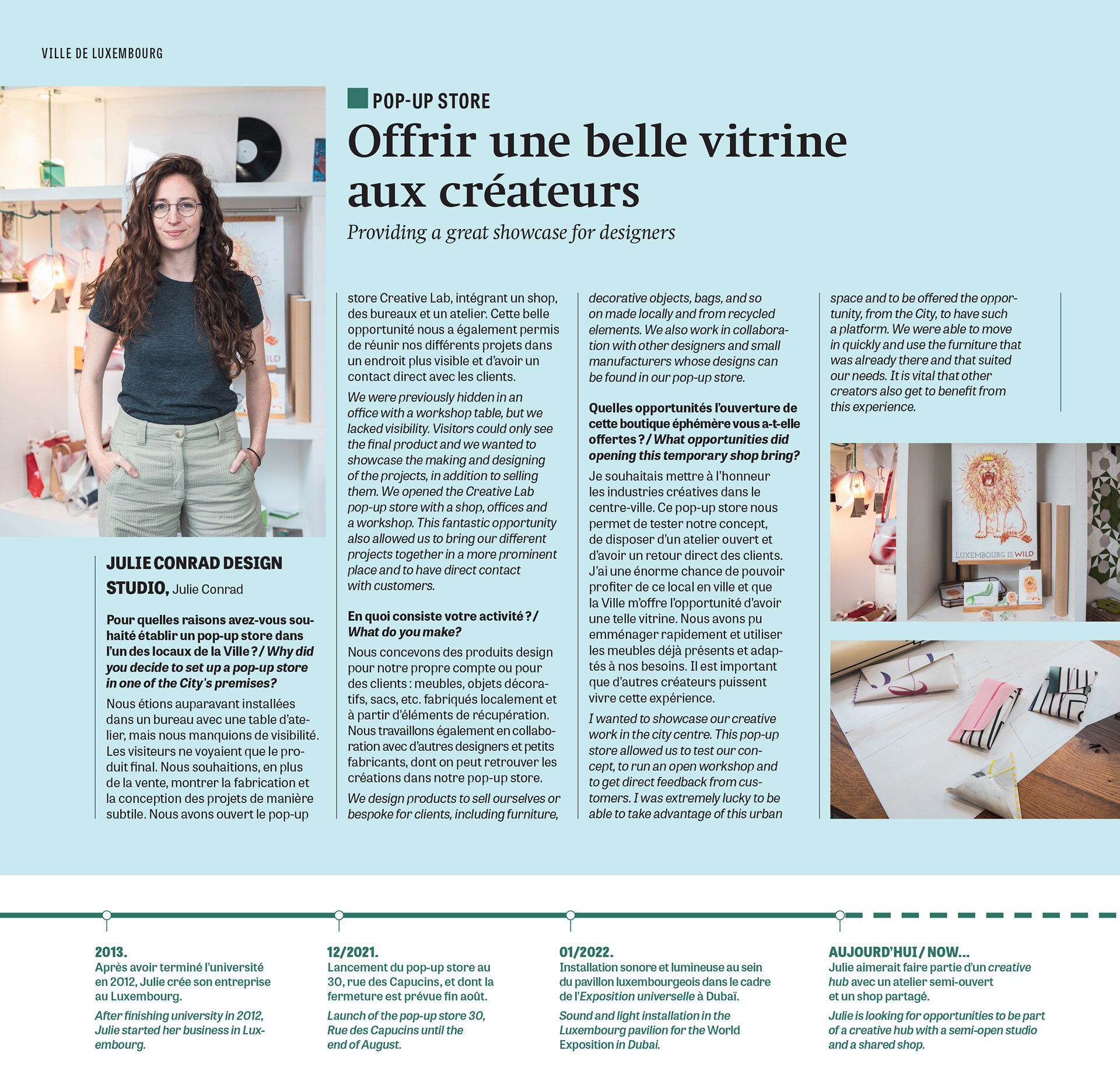 VILLE DE LUXEMBOURG

POP-UP STORE

Offrir une belle vitrine aux créateurs

Providing a great showcase for designers

JULIE CONRAD DESIGN STUDIO, Julie Conrad

Pour quelles raisons avez-vous souhaité établir un pop-up store dans l'un des locaux de la Ville ? / Why did you decide to set up a pop-up store in one of the City's premises?

Nous étions auparavant installées dans un bureau avec une table d'atelier, mais nous manquions de visibilité. Les visiteurs ne voyaient que le produit final. Nous souhaitions, en plus de la vente, montrer la fabrication et la conception des projets de manière subtile. Nous avons ouvert le pop-up store Creative Lab, intégrant un shop, des bureaux et un atelier. Cette belle opportunité nous a également permis de réunir nos différents projets dans un endroit plus visible et d'avoir un contact direct avec les clients.

We were previously hidden in an office with a workshop table, but we lacked visibility. Visitors could only see the final product and we wanted to showcase the making and designing of the projects, in addition to selling them. We opened the Creative Lab pop-up store with a shop, offices and a workshop. This fantastic opportunity also allowed us to bring our different projects together in a more prominent place and to have direct contact with customers.

En quoi consiste votre activité ? / What do you make?

Nous concevons des produits design pour notre propre compte ou pour des clients : meubles, objets décoratifs, sacs, etc. fabriqués localement et à partir d'éléments de récupération. Nous travaillons également en collaboration avec d'autres designers et petits fabricants, dont on peut retrouver les créations dans notre pop-up store.

We design products to sell ourselves or bespoke for clients, including furniture, decorative objects, bags, and so on made locally and from recycled elements. We also work in collaboration with other designers and small manufacturers whose designs can be found in our pop-up store.

Quelles opportunités l'ouverture de cette boutique éphémère vous a-t-elle offertes ? / What opportunities did opening this temporary shop bring?

Je souhaitais mettre à l'honneur les industries créatives dans le centre-ville. Ce pop-up store nous permet de tester notre concept, de disposer d'un atelier ouvert et d'avoir un retour direct des clients. J'ai une énorme chance de pouvoir profiter de ce local en ville et que la Ville m'offre l'opportunité d'avoir une telle vitrine. Nous avons pu emménager rapidement et utiliser les meubles déjà présents et adaptés à nos besoins. Il est important que d'autres créateurs puissent vivre cette expérience.

I wanted to showcase our creative work in the city centre. This pop-up store allowed us to test our concept, to run an open workshop and to get direct feedback from customers. I was extremely lucky to be able to take advantage of this urban space and to be offered the opportunity, from the City, to have such a platform. We were able to move in quickly and use the furniture that was already there and that suited our needs. It is vital that other creators also get to benefit from this experience.

LUXEMBOURG IS WILD

2013.
Après avoir terminé l'université en 2012, Julie crée son entreprise au Luxembourg.
After finishing university in 2012, Julie started her business in Luxembourg.

12/2021.
Lancement du pop-up store au 30, rue des Capucins, et dont la fermeture est prévue fin août.
Launch of the pop-up store 30, Rue des Capucins until the end of August.

01/2022.
Installation sonore et lumineuse au sein du pavillon luxembourgeois dans le cadre de l'Exposition universelle à Dubaï.
Sound and light installation in the Luxembourg pavilion for the World Exposition in Dubai.

AUJOURD'HUI / NOW...
Julie aimerait faire partie d'un creative hub avec un atelier semi-ouvert et un shop partagé.
Julie is looking for opportunities to be part of a creative hub with a semi-open studio and a shared shop.